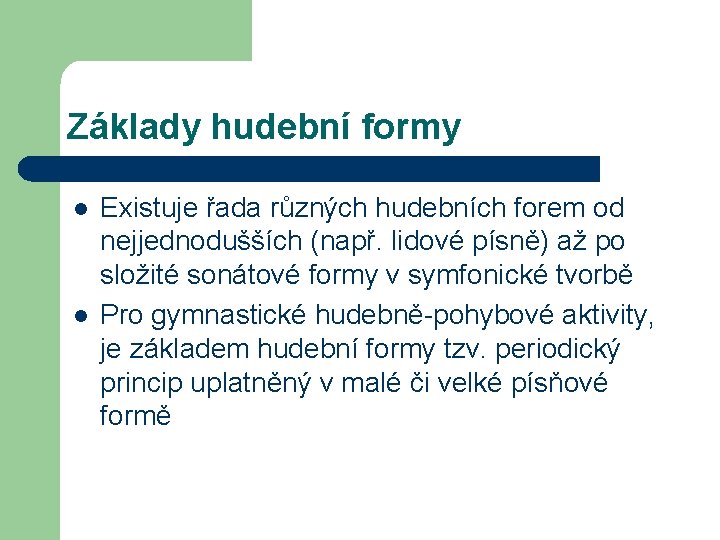 Základy hudební formy

- Existuje řada různých hudebních forem od nejjednodušších (např. lidové písně) až po složité sonátové formy v symfonické tvorbě
- Pro gymnastické hudebně-pohybové aktivity, je základem hudební formy tzv. periodický princip uplatněný v malé či velké písňové formě